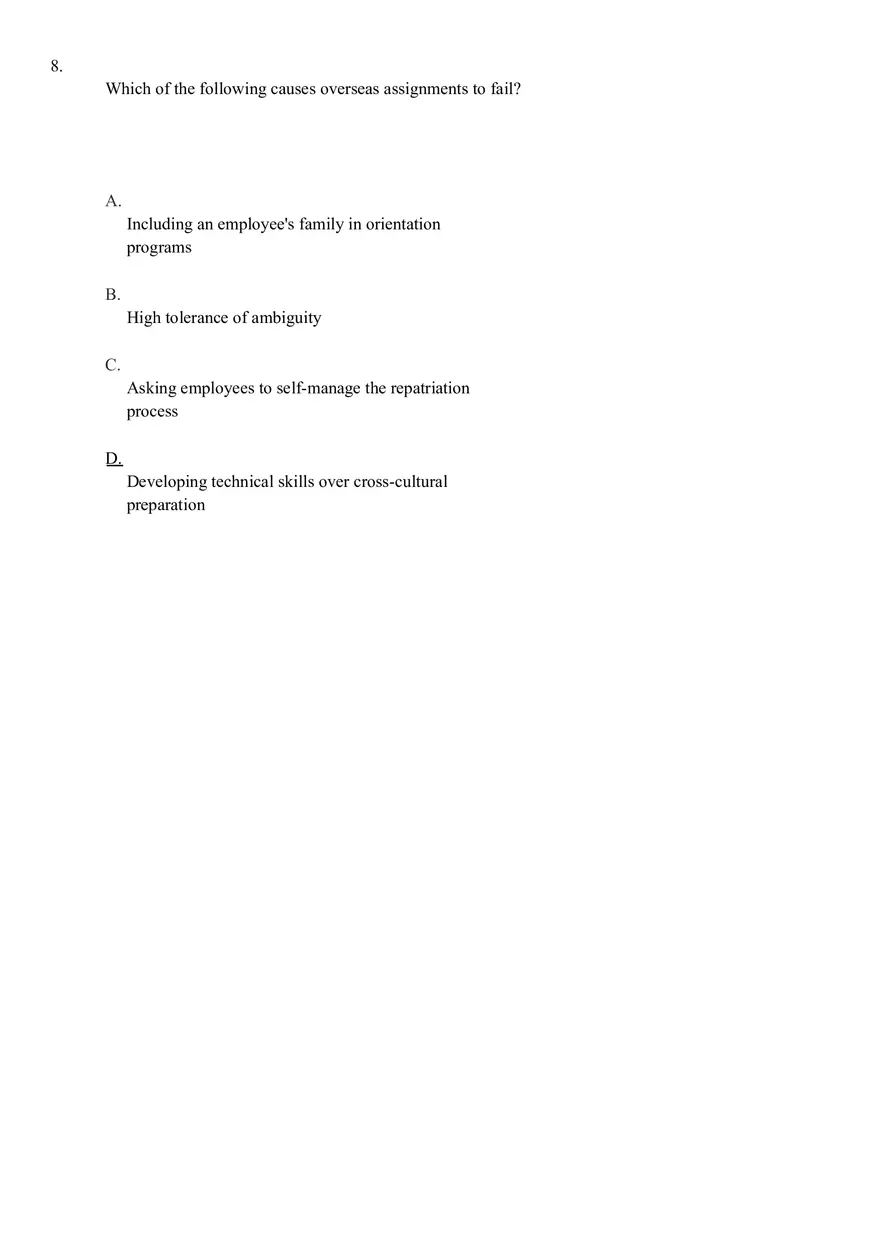 8.

Which of the following causes overseas assignments to fail?

A.
Including an employee's family in orientation programs

B.
High tolerance of ambiguity

C.
Asking employees to self-manage the repatriation process

D.
Developing technical skills over cross-cultural preparation